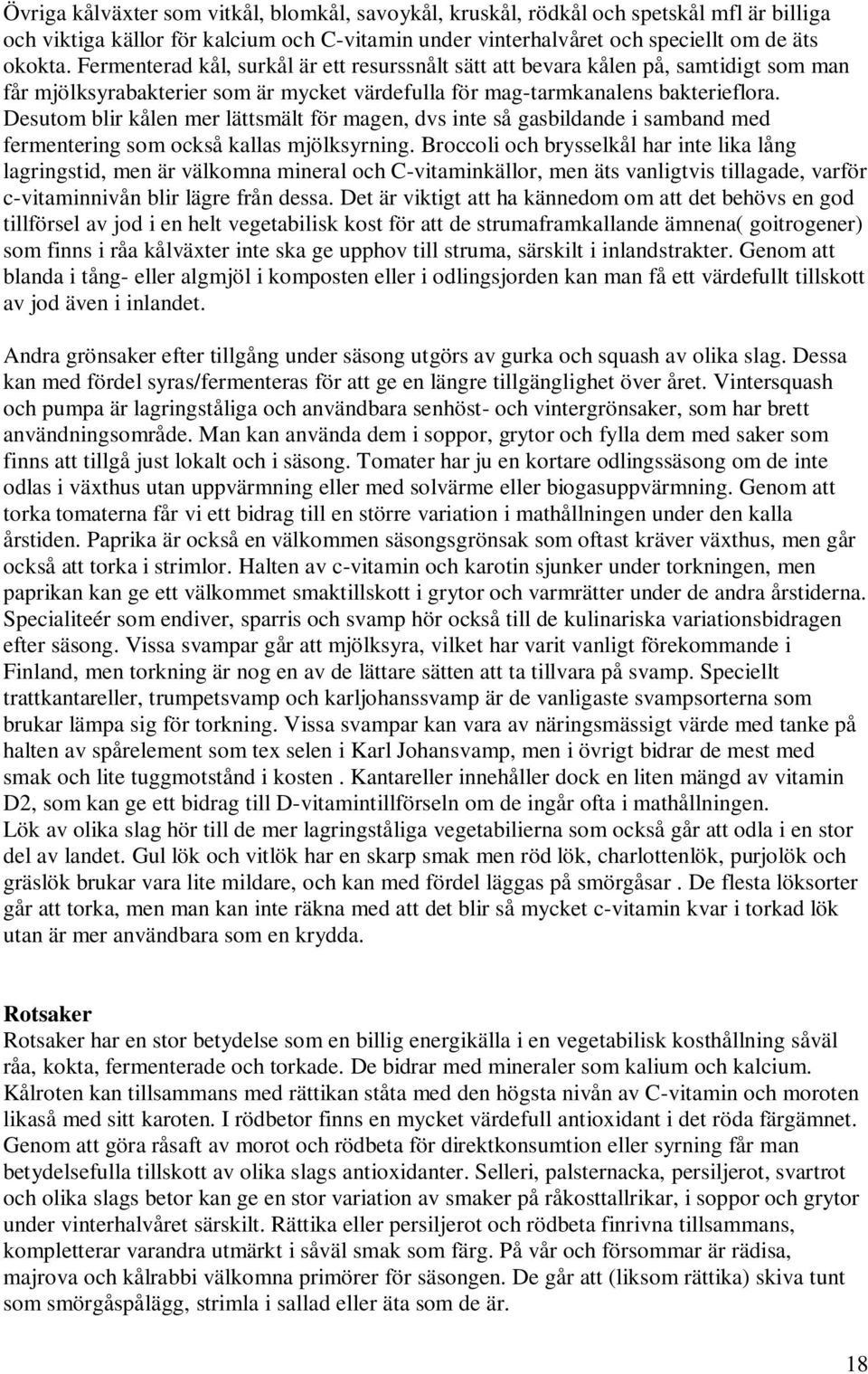 Övriga kålväxter som vitkål, blomkål, savoykål, kruskål, rödkål och spetskål mfl är billiga och viktiga källor för kalcium och C-vitamin under vinterhalvåret och speciellt om de äts okokta. Fermenterad kål, surkål är ett resurssnålt sätt att bevara kålen på, samtidigt som man får mjölksyrabakterier som är mycket värdefulla för mag-tarmkanalens bakterieflora. Desutom blir kålen mer lättsmält för magen, dvs inte så gasbildande i samband med fermentering som också kallas mjölksyrning. Broccoli och brysselkål har inte lika lång lagringstid, men är välkomna mineral och C-vitaminkällor, men äts vanligtvis tillagade, varför c-vitaminnivån blir lägre från dessa. Det är viktigt att ha kännedom om att det behövs en god tillförsel av jod i en helt vegetabilisk kost för att de strumaframkallande ämnena( goitrogener) som finns i råa kålväxter inte ska ge upphov till struma, särskilt i inlandstrakter. Genom att blanda i tång- eller algmjöl i komposten eller i odlingsjorden kan man få ett värdefullt tillskott av jod även i inlandet.

Andra grönsaker efter tillgång under säsong utgörs av gurka och squash av olika slag. Dessa kan med fördel syras/fermenteras för att ge en längre tillgänglighet över året. Vintersquash och pumpa är lagringståliga och användbara senhöst- och vintergrönsaker, som har brett användningsområde. Man kan använda dem i soppor, grytor och fylla dem med saker som finns att tillgå just lokalt och i säsong. Tomater har ju en kortare odlingssäsong om de inte odlas i växthus utan uppvärmning eller med solvärme eller biogasuppvärmning. Genom att torka tomaterna får vi ett bidrag till en större variation i mathållningen under den kalla årstiden. Paprika är också en välkommen säsongsgrönsak som oftast kräver växthus, men går också att torka i strimlor. Halten av c-vitamin och karotin sjunker under torkningen, men paprikan kan ge ett välkommet smaktillskott i grytor och varmrätter under de andra årstiderna. Specialiteér som endiver, sparris och svamp hör också till de kulinariska variationsbidragen efter säsong. Vissa svampar går att mjölksyra, vilket har varit vanligt förekommande i Finland, men torkning är nog en av de lättare sätten att ta tillvara på svamp. Speciellt trattkantareller, trumpetsvamp och karljohanssvamp är de vanligaste svampsorterna som brukar lämpa sig för torkning. Vissa svampar kan vara av näringsmässigt värde med tanke på halten av spårelement som tex selen i Karl Johansvamp, men i övrigt bidrar de mest med smak och lite tuggmotstånd i kosten . Kantareller innehåller dock en liten mängd av vitamin D2, som kan ge ett bidrag till D-vitamintillförseln om de ingår ofta i mathållningen.
Lök av olika slag hör till de mer lagringståliga vegetabilierna som också går att odla i en stor del av landet. Gul lök och vitlök har en skarp smak men röd lök, charlottenlök, purjolök och gräslök brukar vara lite mildare, och kan med fördel läggas på smörgåsar . De flesta löksorter går att torka, men man kan inte räkna med att det blir så mycket c-vitamin kvar i torkad lök utan är mer användbara som en krydda.

Rotsaker
Rotsaker har en stor betydelse som en billig energikälla i en vegetabilisk kosthållning såväl råa, kokta, fermenterade och torkade. De bidrar med mineraler som kalium och kalcium. Kålroten kan tillsammans med rättikan ståta med den högsta nivån av C-vitamin och moroten likaså med sitt karoten. I rödbetor finns en mycket värdefull antioxidant i det röda färgämnet. Genom att göra råsaft av morot och rödbeta för direktkonsumtion eller syrning får man betydelsefulla tillskott av olika slags antioxidanter. Selleri, palsternacka, persiljerot, svartrot och olika slags betor kan ge en stor variation av smaker på råkosttallrikar, i soppor och grytor under vinterhalvåret särskilt. Rättika eller persiljerot och rödbeta finrivna tillsammans, kompletterar varandra utmärkt i såväl smak som färg. På vår och försommar är rädisa, majrova och kålrabbi välkomna primörer för säsongen. De går att (liksom rättika) skiva tunt som smörgåspålägg, strimla i sallad eller äta som de är.

18